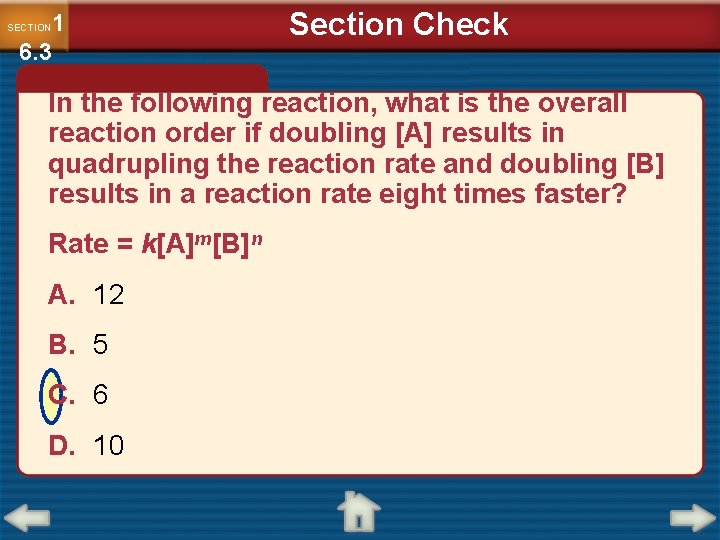 SECTION 1
6.3

Section Check

In the following reaction, what is the overall reaction order if doubling [A] results in quadrupling the reaction rate and doubling [B] results in a reaction rate eight times faster?

Rate = $k[A]^m[B]^n$

A. 12

B. 5

C. 6

D. 10